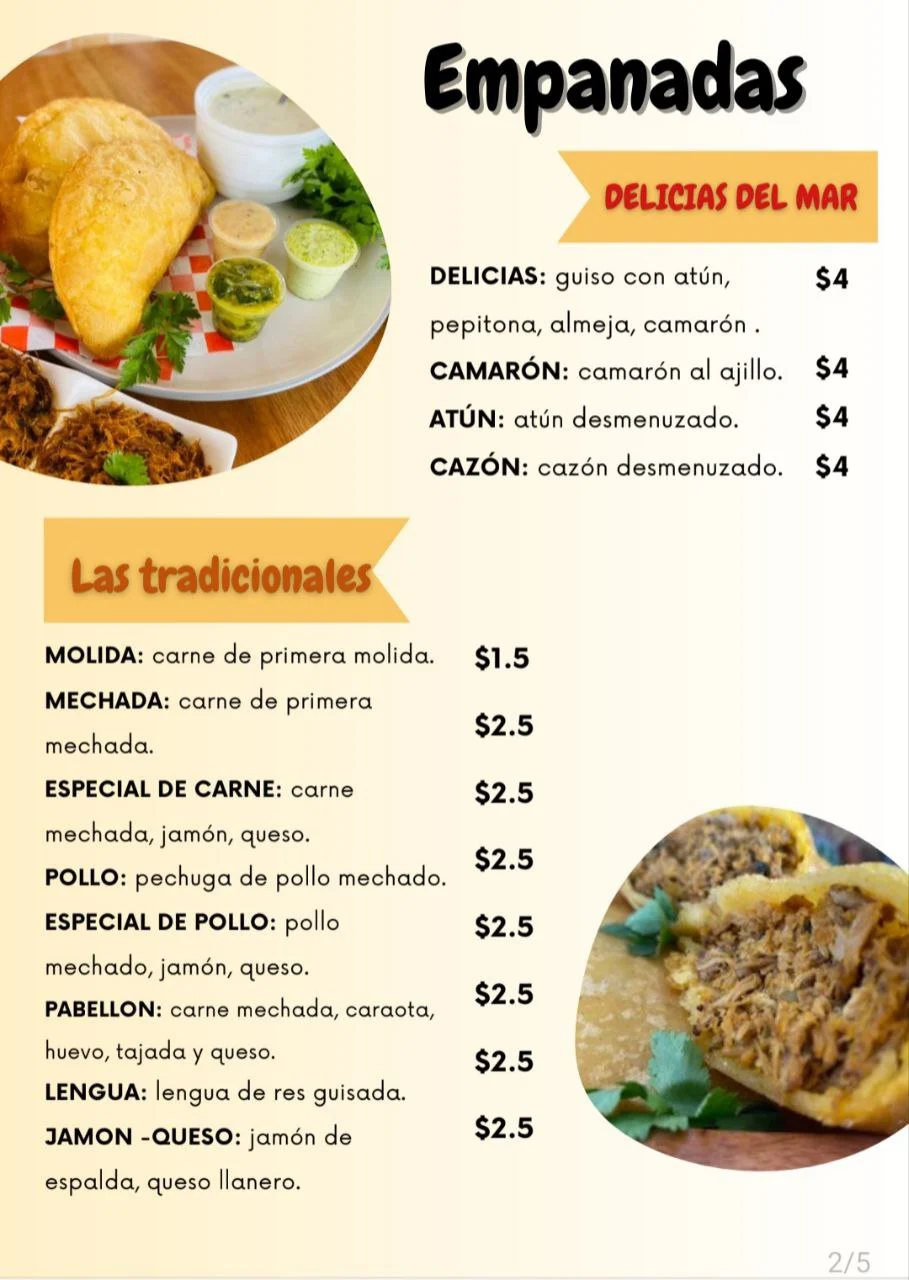 Empanadas

DELICIAS DEL MAR

DELICIAS: guiso con atún, pepitona, almeja, camarón . $4
CAMARÓN: camarón al ajillo. $4
ATÚN: atún desmenuzado. $4
CAZÓN: cazón desmenuzado. $4

Las tradicionales

MOLIDA: carne de primera molida. $1.5
MECHADA: carne de primera mechada. $2.5
ESPECIAL DE CARNE: carne mechada, jamón, queso. $2.5
POLLO: pechuga de pollo mechado. $2.5
ESPECIAL DE POLLO: pollo mechado, jamón, queso. $2.5
PABELLON: carne mechada, caraota, huevo, tajada y queso. $2.5
LENGUA: lengua de res guisada. $2.5
JAMON -QUESO: jamón de espalda, queso llanero. $2.5

2/5